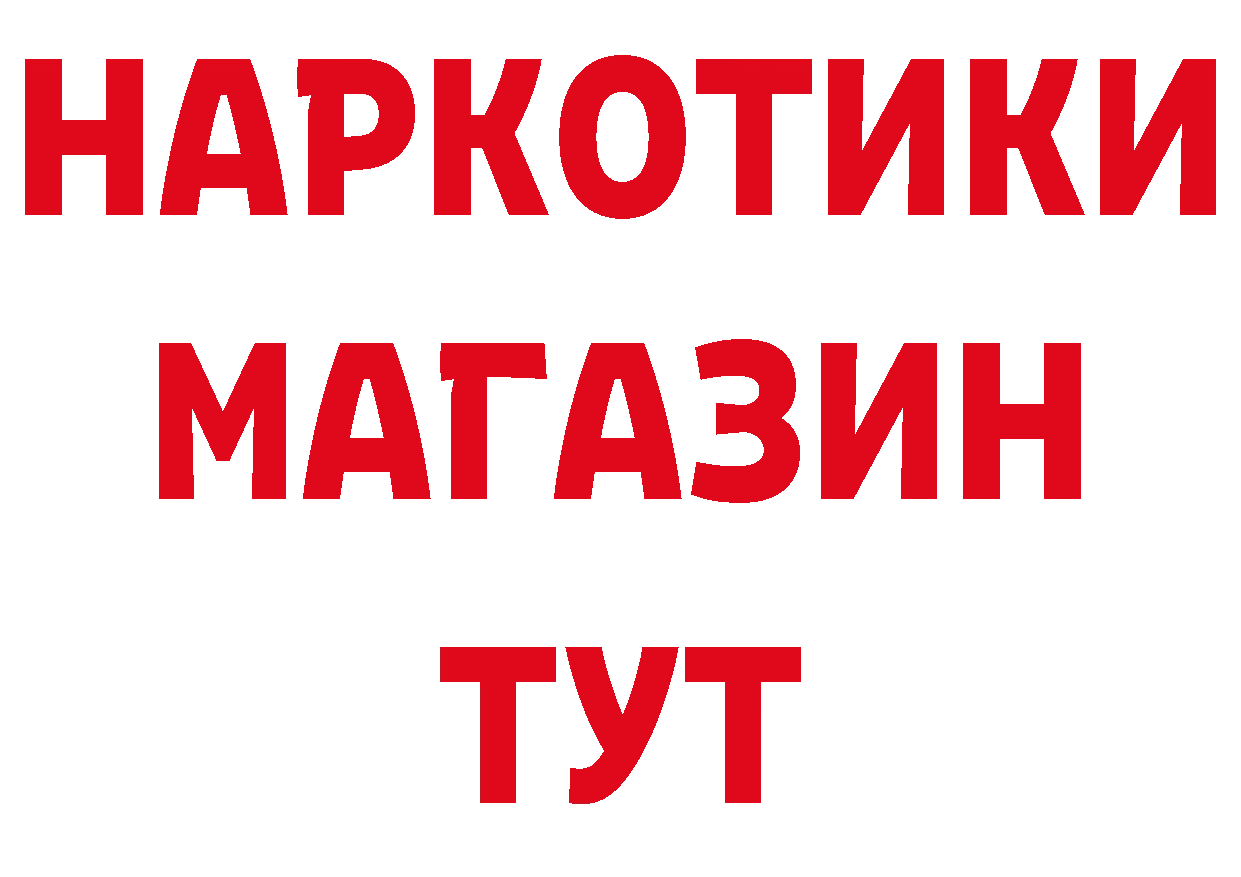 НАРКОТИКИ
МАГАЗИН
ТУТ